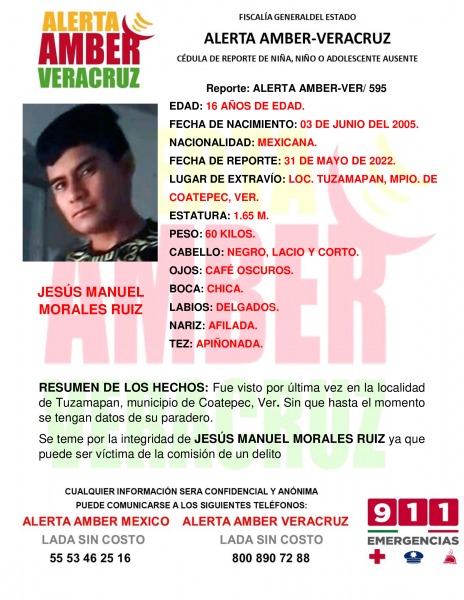 ALERTA
AMBER
VERACRUZ

FISCALÍA GENERALDEL ESTADO

ALERTA AMBER-VERACRUZ

CÉDULA DE REPORTE DE NIÑA, NIÑO O ADOLESCENTE AUSENTE

Reporte: ALERTA AMBER-VER/ 595

EDAD: 16 AÑOS DE EDAD.

FECHA DE NACIMIENTO: 03 DE JUNIO DEL 2005.

NACIONALIDAD: MEXICANA.

FECHA DE REPORTE: 31 DE MAYO DE 2022.

LUGAR DE EXTRAVÍO: LOC. TUZAMAPAN, MPIO. DE COATEPEC, VER.

ESTATURA: 1.65 M.

PESO: 60 KILOS.

CABELLO: NEGRO, LACIO Y CORTO.

OJOS: CAFÉ OSCUROS.

BOCA: CHICA.

LABIOS: DELGADOS.

NARIZ: AFILADA.

TEZ: APIÑONADA.

JESÚS MANUEL MORALES RUIZ

RESUMEN DE LOS HECHOS: Fue visto por última vez en la localidad de Tuzamapan, municipio de Coatepec, Ver. Sin que hasta el momento se tengan datos de su paradero.

Se teme por la integridad de JESÚS MANUEL MORALES RUIZ ya que puede ser víctima de la comisión de un delito

CUALQUIER INFORMACIÓN SERA CONFIDENCIAL Y ANÓNIMA
PUEDE COMUNICARSE A LOS SIGUIENTES TELÉFONOS:

ALERTA AMBER MEXICO
LADA SIN COSTO
55 53 46 25 16

ALERTA AMBER VERACRUZ
LADA SIN COSTO
800 890 72 88

911
EMERGENCIAS